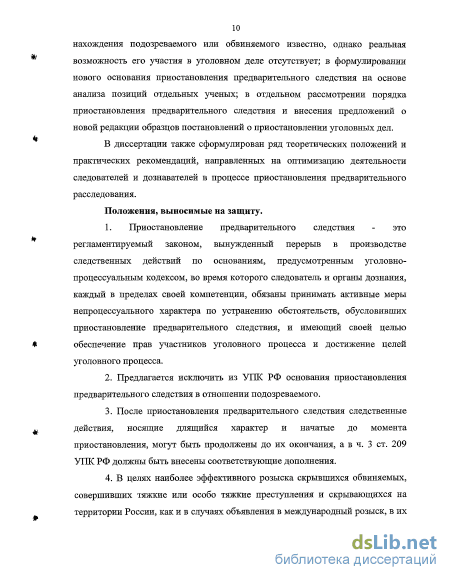 10

нахождения подозреваемого или обвиняемого известно, однако реальная возможность его участия в уголовном деле отсутствует; в формулировании нового основания приостановления предварительного следствия на основе анализа позиций отдельных ученых; в отдельном рассмотрении порядка приостановления предварительного следствия и внесения предложений о новой редакции образцов постановлений о приостановлении уголовных дел.

В диссертации также сформулирован ряд теоретических положений и практических рекомендаций, направленных на оптимизацию деятельности следователей и дознавателей в процессе приостановления предварительного расследования.

Положения, выносимые на защиту.

1. Приостановление предварительного следствия - это регламентируемый законом, вынужденный перерыв в производстве следственных действий по основаниям, предусмотренным уголовно-процессуальным кодексом, во время которого следователь и органы дознания, каждый в пределах своей компетенции, обязаны принимать активные меры непроцессуального характера по устранению обстоятельств, обусловивших приостановление предварительного следствия, и имеющий своей целью обеспечение прав участников уголовного процесса и достижение целей уголовного процесса.

2. Предлагается исключить из УПК РФ основания приостановления предварительного следствия в отношении подозреваемого.

3. После приостановления предварительного следствия следственные действия, носящие длящийся характер и начатые до момента приостановления, могут быть продолжены до их окончания, а в ч. 3 ст. 209 УПК РФ должны быть внесены соответствующие дополнения.

4. В целях наиболее эффективного розыска скрывшихся обвиняемых, совершивших тяжкие или особо тяжкие преступления и скрывающихся на территории России, как и в случаях объявления в международный розыск, в их

dsLib.net
библиотека диссертаций